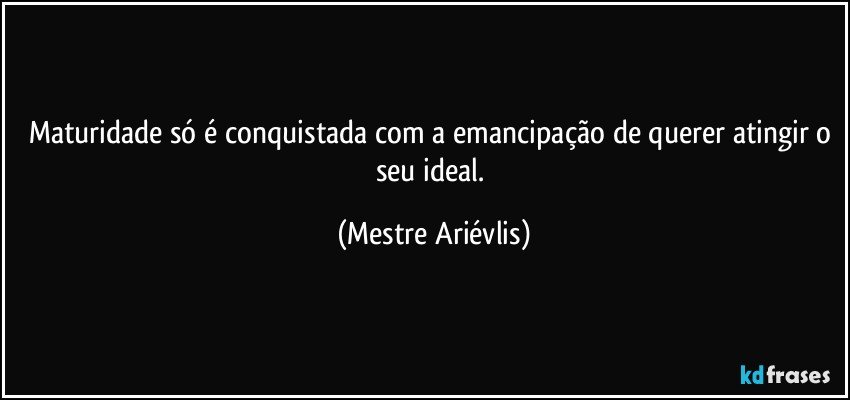 Maturidade só é conquistada com a emancipação de querer atingir o seu ideal.

(Mestre Ariévlis)

kdfrases